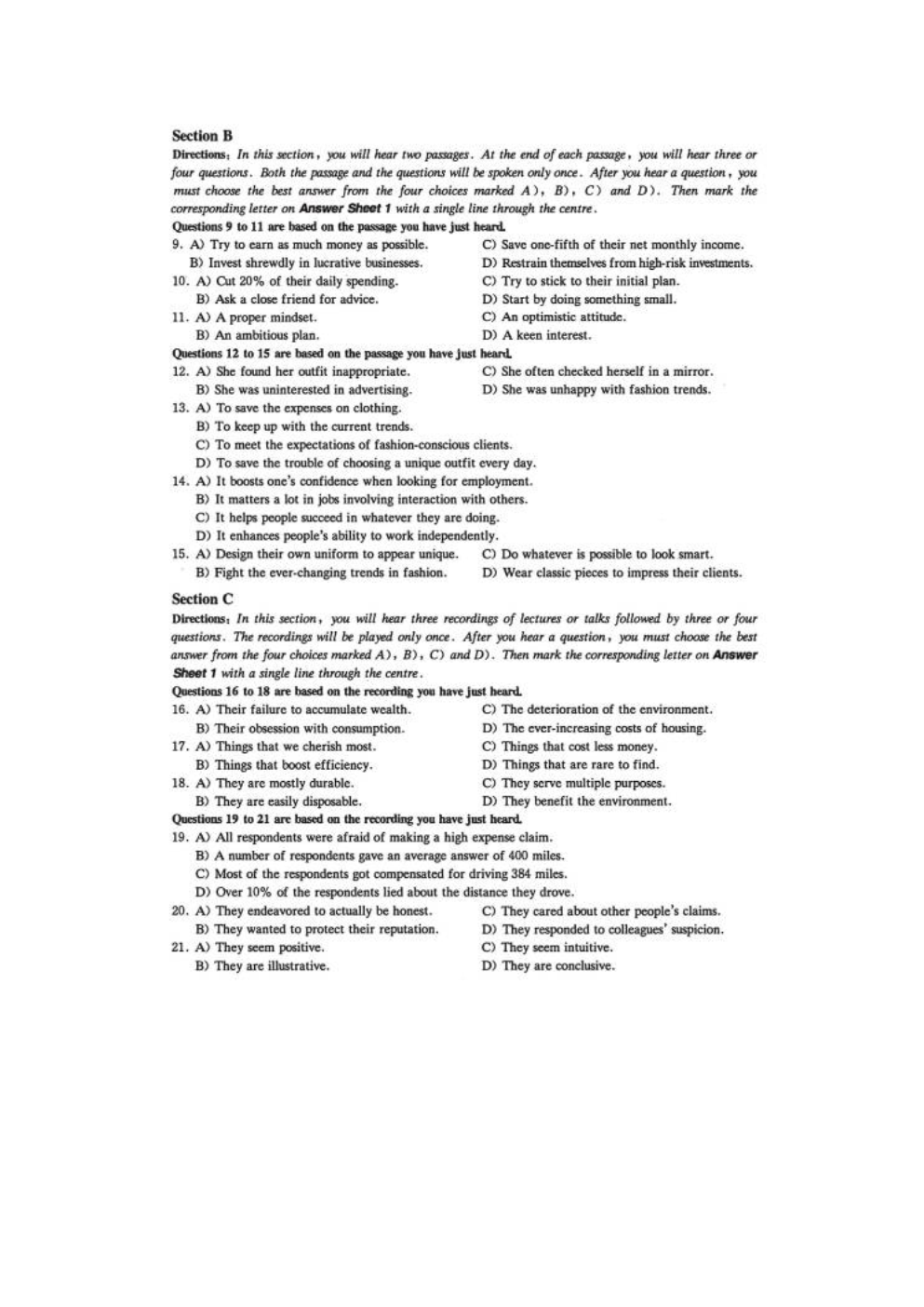 Section B

Directions: In this section, you will hear two passages. At the end of each passage, you will hear three or four questions. Both the passage and the questions will be spoken only once. After you hear a question, you must choose the best answer from the four choices marked A), B), C) and D). Then mark the corresponding letter on Answer Sheet 1 with a single line through the centre.

Questions 9 to 11 are based on the passage you have just heard.

9. A) Try to earn as much money as possible.
B) Invest shrewdly in lucrative businesses.
C) Save one-fifth of their net monthly income.
D) Restrain themselves from high-risk investments.

10. A) Cut 20% of their daily spending.
B) Ask a close friend for advice.
C) Try to stick to their initial plan.
D) Start by doing something small.

11. A) A proper mindset.
B) An ambitious plan.
C) An optimistic attitude.
D) A keen interest.

Questions 12 to 15 are based on the passage you have just heard.

12. A) She found her outfit inappropriate.
B) She was uninterested in advertising.
C) She often checked herself in a mirror.
D) She was unhappy with fashion trends.

13. A) To save the expenses on clothing.
B) To keep up with the current trends.
C) To meet the expectations of fashion-conscious clients.
D) To save the trouble of choosing a unique outfit every day.

14. A) It boosts one's confidence when looking for employment.
B) It matters a lot in jobs involving interaction with others.
C) It helps people succeed in whatever they are doing.
D) It enhances people's ability to work independently.

15. A) Design their own uniform to appear unique.
B) Fight the ever-changing trends in fashion.
C) Do whatever is possible to look smart.
D) Wear classic pieces to impress their clients.

Section C

Directions: In this section, you will hear three recordings of lectures or talks followed by three or four questions. The recordings will be played only once. After you hear a question, you must choose the best answer from the four choices marked A), B), C) and D). Then mark the corresponding letter on Answer Sheet 1 with a single line through the centre.

Questions 16 to 18 are based on the recording you have just heard.

16. A) Their failure to accumulate wealth.
B) Their obsession with consumption.
C) The deterioration of the environment.
D) The ever-increasing costs of housing.

17. A) Things that we cherish most.
B) Things that boost efficiency.
C) Things that cost less money.
D) Things that are rare to find.

18. A) They are mostly durable.
B) They are easily disposable.
C) They serve multiple purposes.
D) They benefit the environment.

Questions 19 to 21 are based on the recording you have just heard.

19. A) All respondents were afraid of making a high expense claim.
B) A number of respondents gave an average answer of 400 miles.
C) Most of the respondents got compensated for driving 384 miles.
D) Over 10% of the respondents lied about the distance they drove.

20. A) They endeavored to actually be honest.
B) They wanted to protect their reputation.
C) They cared about other people's claims.
D) They responded to colleagues' suspicion.

21. A) They seem positive.
B) They are illustrative.
C) They seem intuitive.
D) They are conclusive.